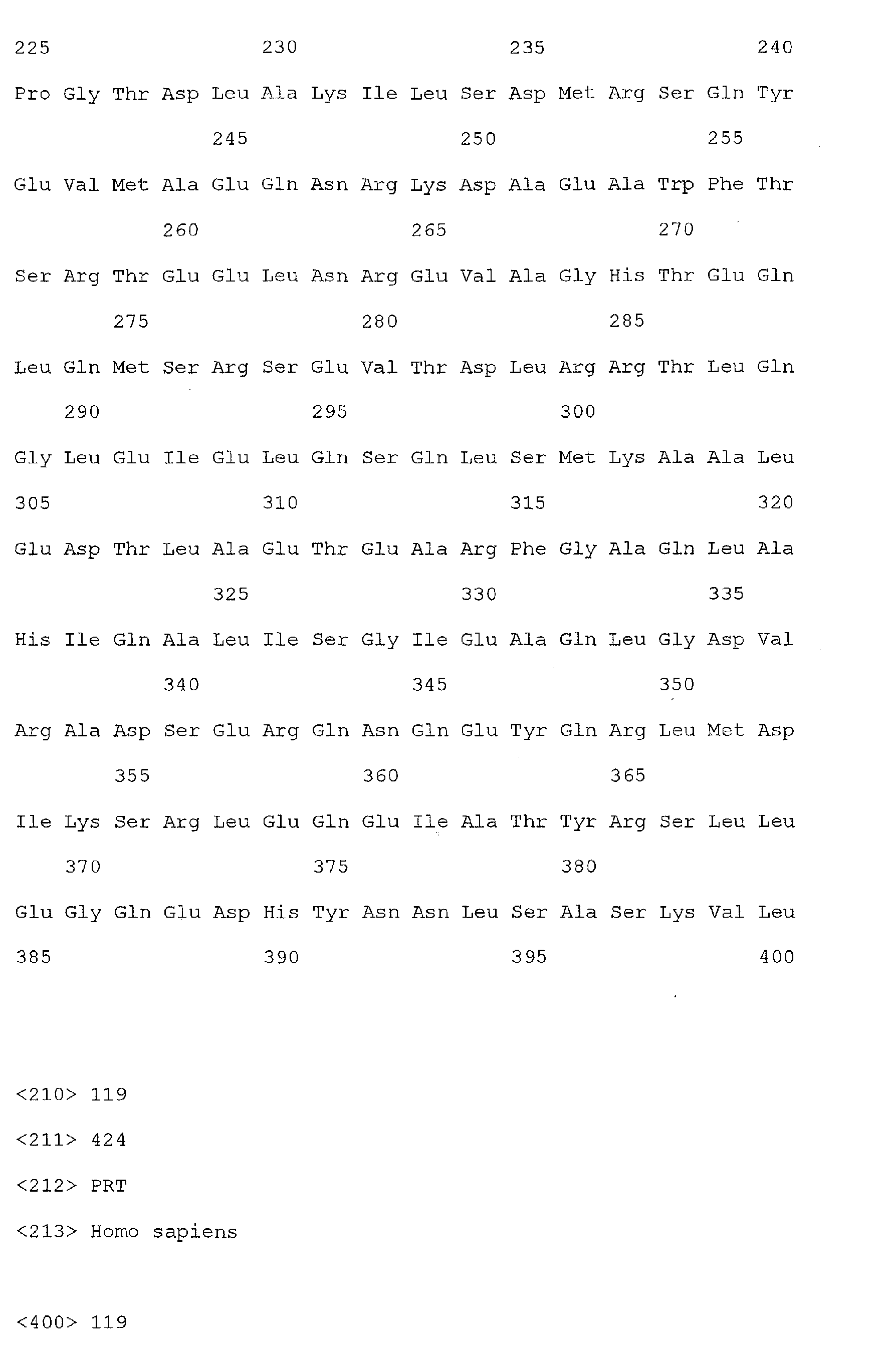 225 230 235 240

Pro Gly Thr Asp Leu Ala Lys Ile Leu Ser Asp Met Arg Ser Gln Tyr

245 250 255

Glu Val Met Ala Glu Gln Asn Arg Lys Asp Ala Glu Ala Trp Phe Thr

260 265 270

Ser Arg Thr Glu Glu Leu Asn Arg Glu Val Ala Gly His Thr Glu Gln

275 280 285

Leu Gln Met Ser Arg Ser Glu Val Thr Asp Leu Arg Arg Thr Leu Gln

290 295 300

Gly Leu Glu Ile Glu Leu Gln Ser Gln Leu Ser Met Lys Ala Ala Leu

305 310 315 320

Glu Asp Thr Leu Ala Glu Thr Glu Ala Arg Phe Gly Ala Gln Leu Ala

325 330 335

His Ile Gln Ala Leu Ile Ser Gly Ile Glu Ala Gln Leu Gly Asp Val

340 345 350

Arg Ala Asp Ser Glu Arg Gln Asn Gln Glu Tyr Gln Arg Leu Met Asp

355 360 365

Ile Lys Ser Arg Leu Glu Gln Glu Ile Ala Thr Tyr Arg Ser Leu Leu

370 375 380

Glu Gly Gln Glu Asp His Tyr Asn Asn Leu Ser Ala Ser Lys Val Leu

385 390 395 400

<210> 119

<211> 424

<212> PRT

<213> Homo sapiens

<400> 119